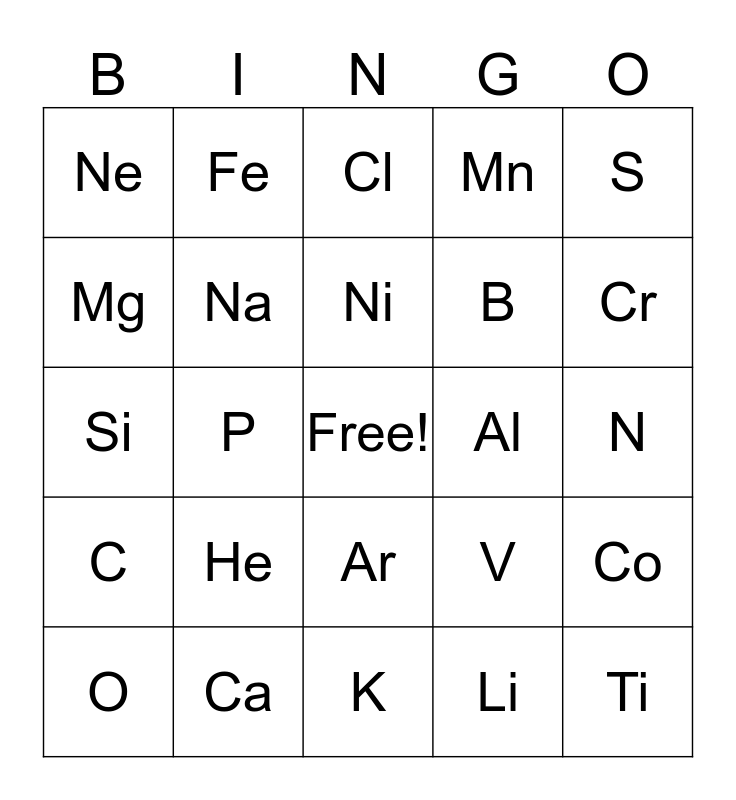 | B | I | N | G | O |
|---|---|---|---|---|
| Ne | Fe | Cl | Mn | S |
| Mg | Na | Ni | B | Cr |
| Si | P | Free! | Al | N |
| C | He | Ar | V | Co |
| O | Ca | K | Li | Ti |